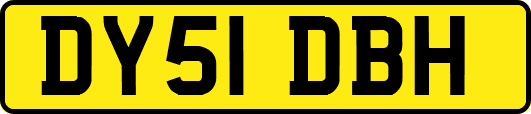 DY51 DBH